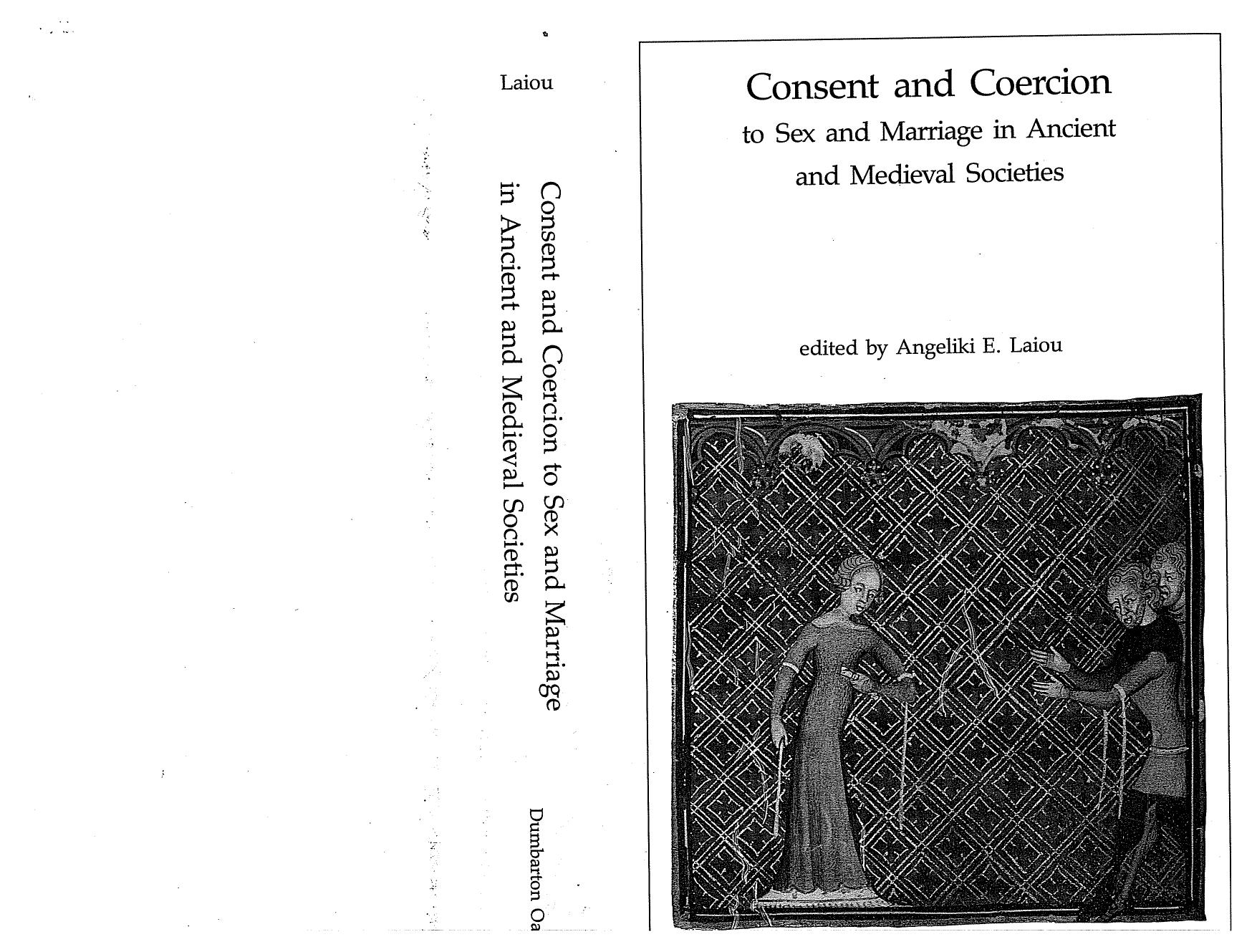 Laiou

Consent and Coercion to Sex and Marriage in Ancient and Medieval Societies

Dumbarton Oa

Consent and Coercion
to Sex and Marriage in Ancient and Medieval Societies

edited by Angeliki E. Laiou